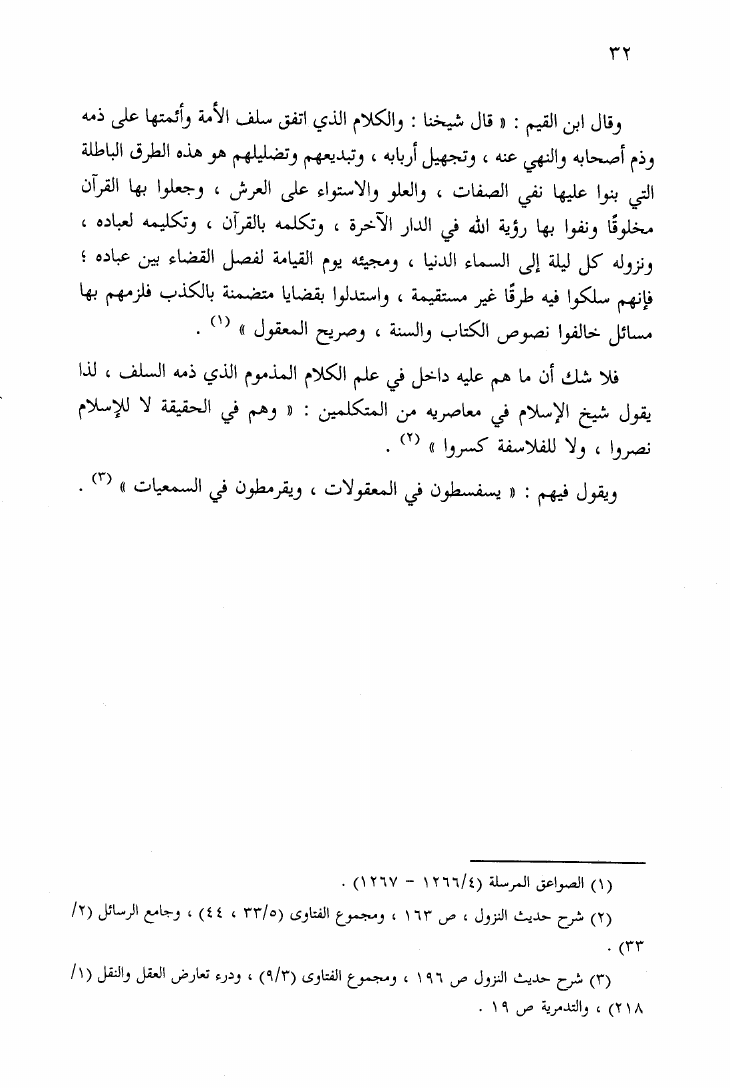 ٣٢

وقال ابن القيم : « قال شيخنا : والكلام الذي اتفق سلف الأمة وأئمتها على ذمه وذم أصحابه والنهي عنه ، وتجهيل أربابه ، وتبديعهم وتضليلهم هو هذه الطرق الباطلة التي بنوا عليها نفي الصفات ، والعلو والاستواء على العرش ، وجعلوا بها القرآن مخلوقًا ونفوا بها رؤية الله في الدار الآخرة ، وتكلمه بالقرآن ، وتكليمه لعباده ، ونزوله كل ليلة إلى السماء الدنيا ، ومجيئه يوم القيامة لفصل القضاء بين عباده ؛ فإنهم سلكوا فيه طرقًا غير مستقيمة ، واستدلوا بقضايا متضمنة بالكذب فلزمهم بها مسائل خالفوا نصوص الكتاب والسنة ، وصريح المعقول » (١) .

فلا شك أن ما هم عليه داخل في علم الكلام المذموم الذي ذمه السلف ، لذا يقول شيخ الإسلام في معاصريه من المتكلمين : « وهم في الحقيقة لا للإسلام نصروا ، ولا للفلاسفة كسروا » (٢) .

ويقول فيهم : « يسفسطون في المعقولات ، ويقرمطون في السمعيات » (٣) .

(١) الصواعق المرسلة (١٢٦٦/٤ - ١٢٦٧) .
(٢) شرح حديث النزول ، ص ١٦٣ ، ومجموع الفتاوى (٣٣/٥ ، ٤٤) ، وجامع الرسائل (٢/ ٣٣) .
(٣) شرح حديث النزول ص ١٩٦ ، ومجموع الفتاوى (٩/٣) ، ودرء تعارض العقل والنقل (١/ ٢١٨) ، والتدمرية ص ١٩ .